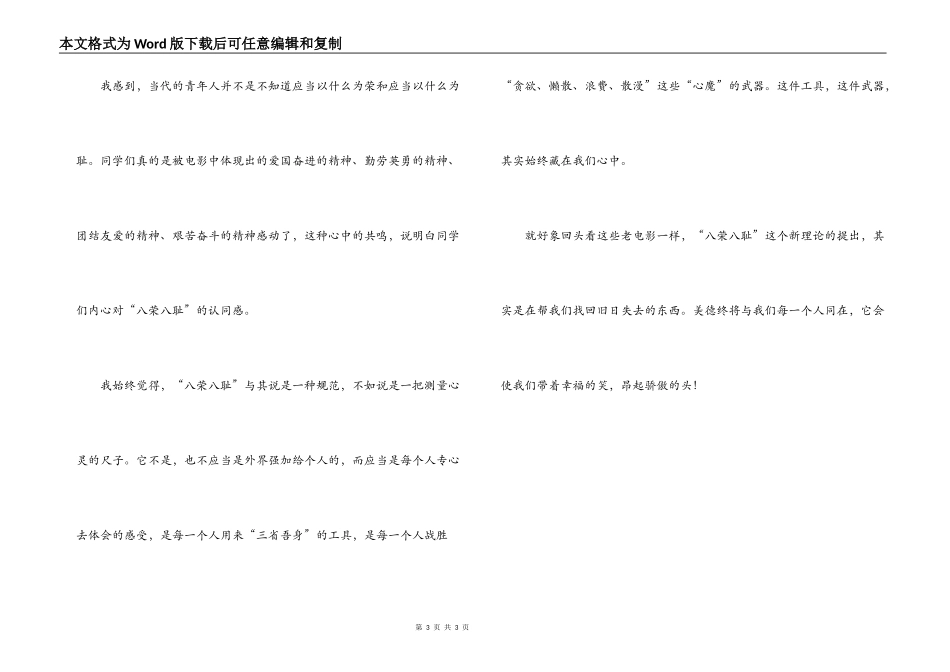 本文格式为Word版下载后可任意编辑和复制

我感到，当代的青年人并不是不知道应当以什么为荣和应当以什么为耻。同学们真的是被电影中体现出的爱国奋进的精神、勤劳英勇的精神、团结友爱的精神、艰苦奋斗的精神感动了，这种心中的共鸣，说明白同学们内心对“八荣八耻”的认同感。

我始终觉得，“八荣八耻”与其说是一种规范，不如说是一把测量心灵的尺子。它不是，也不应当是外界强加给个人的，而应当是每个人专心去体会的感受，是每一个人用来“三省吾身”的工具，是每一个人战胜“贪欲、懒散、浪费、散漫”这些“心魔”的武器。这件工具，这件武器，其实始终藏在我们心中。

就好象回头看这些老电影一样，“八荣八耻”这个新理论的提出，其实是在帮我们找回旧日失去的东西。美德终将与我们每一个人同在，它会使我们带着幸福的笑，昂起骄傲的头！

第 3 页 共 3 页